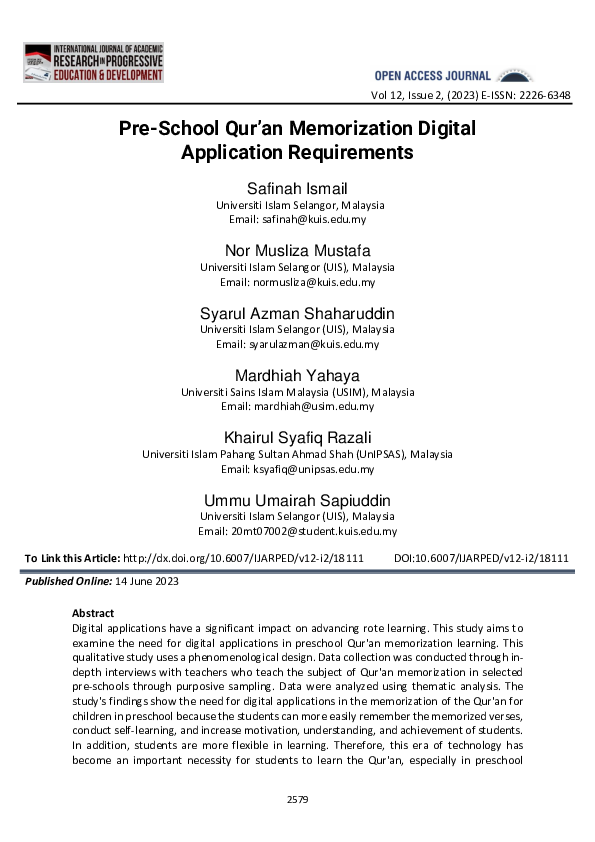 INTERNATIONAL JOURNAL OF ACADEMIC RESEARCH IN PROGRESSIVE EDUCATION & DEVELOPMENT

OPEN ACCESS JOURNAL

Vol 12, Issue 2, (2023) E-ISSN: 2226-6348

Pre-School Qur'an Memorization Digital Application Requirements

Safinah Ismail
Universiti Islam Selangor, Malaysia
Email: safinah@kuis.edu.my

Nor Musliza Mustafa
Universiti Islam Selangor (UIS), Malaysia
Email: normusliza@kuis.edu.my

Syarul Azman Shaharuddin
Universiti Islam Selangor (UIS), Malaysia
Email: syarulazman@kuis.edu.my

Mardhiah Yahaya
Universiti Sains Islam Malaysia (USIM), Malaysia
Email: mardhiah@usim.edu.my

Khairul Syafiq Razali
Universiti Islam Pahang Sultan Ahmad Shah (UnIPSAS), Malaysia
Email: ksyafiq@unipsas.edu.my

Ummu Umairah Sapiuddin
Universiti Islam Selangor (UIS), Malaysia
Email: 20mt07002@student.kuis.edu.my

To Link this Article: http://dx.doi.org/10.6007/IJARPED/v12-i2/18111 DOI:10.6007/IJARPED/v12-i2/18111

Published Online: 14 June 2023

Abstract
Digital applications have a significant impact on advancing rote learning. This study aims to examine the need for digital applications in preschool Qur'an memorization learning. This qualitative study uses a phenomenological design. Data collection was conducted through in-depth interviews with teachers who teach the subject of Qur'an memorization in selected pre-schools through purposive sampling. Data were analyzed using thematic analysis. The study's findings show the need for digital applications in the memorization of the Qur'an for children in preschool because the students can more easily remember the memorized verses, conduct self-learning, and increase motivation, understanding, and achievement of students. In addition, students are more flexible in learning. Therefore, this era of technology has become an important necessity for students to learn the Qur'an, especially in preschool

2579